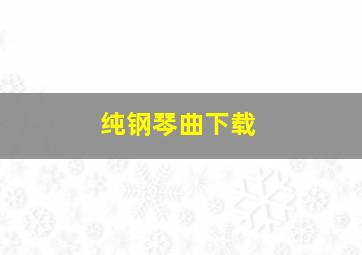 纯钢琴曲下载